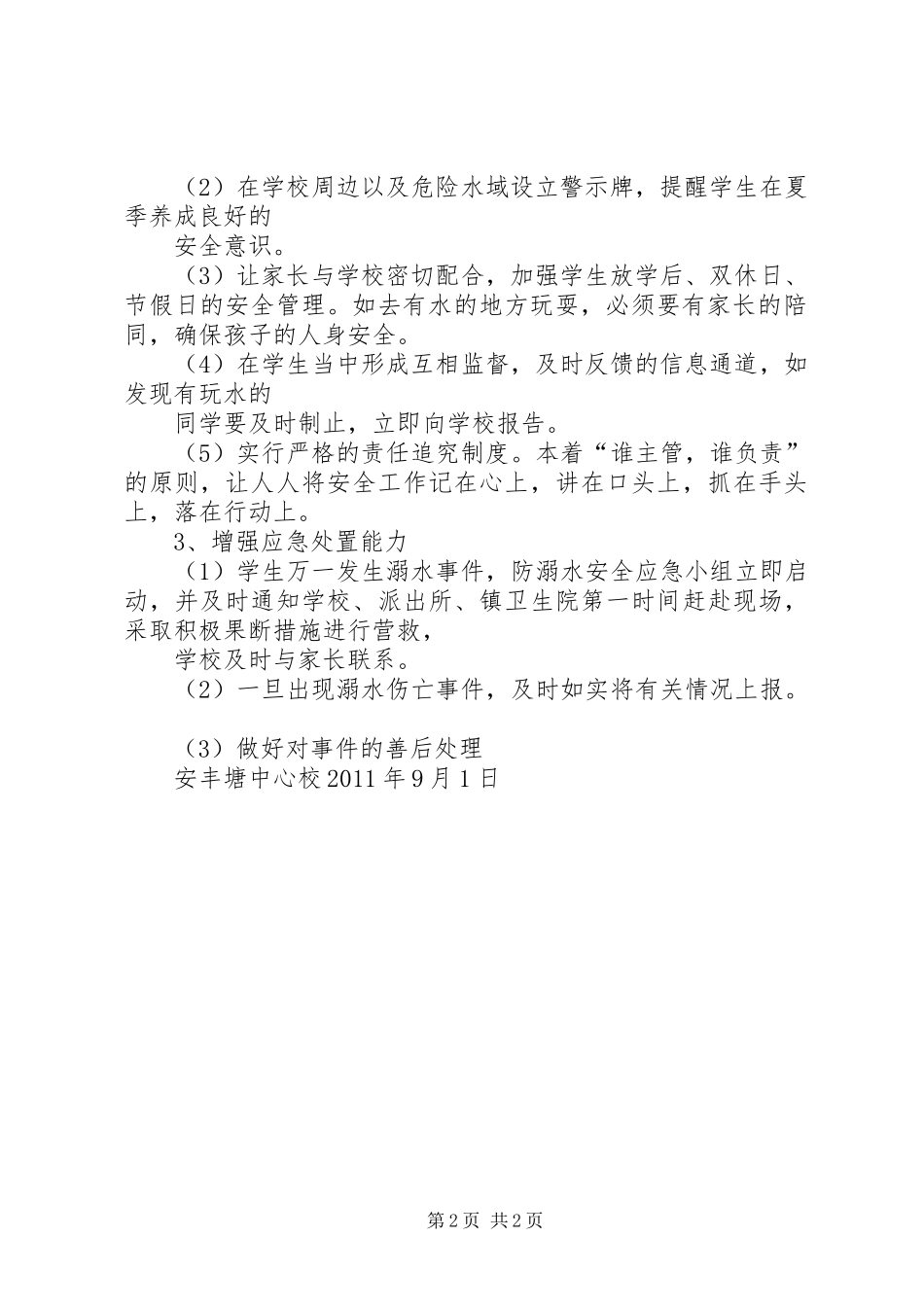 （2）在学校周边以及危险水域设立警示牌，提醒学生在夏季养成良好的

安全意识。

（3）让家长与学校密切配合，加强学生放学后、双休日、节假日的安全管理。如去有水的地方玩耍，必须要有家长的陪同，确保孩子的人身安全。

（4）在学生当中形成互相监督，及时反馈的信息通道，如发现有玩水的

同学要及时制止，立即向学校报告。

（5）实行严格的责任追究制度。本着“谁主管，谁负责”的原则，让人人将安全工作记在心上，讲在口头上，抓在手头上，落在行动上。

3、增强应急处置能力

（1）学生万一发生溺水事件，防溺水安全应急小组立即启动，并及时通知学校、派出所、镇卫生院第一时间赶赴现场，采取积极果断措施进行营救，

学校及时与家长联系。

（2）一旦出现溺水伤亡事件，及时如实将有关情况上报。

（3）做好对事件的善后处理

安丰塘中心校 2011 年 9 月 1 日

第 2 页 共 2 页